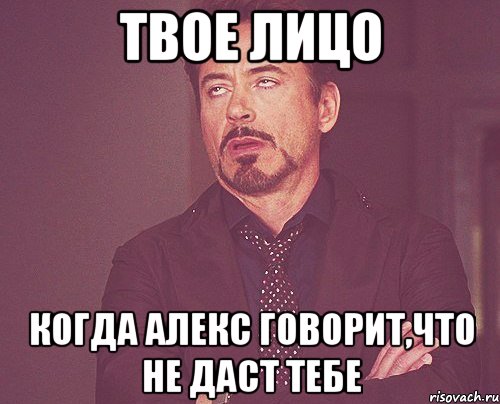 ТВОЕ ЛИЦО

КОГДА АЛЕКС ГОВОРИТ,ЧТО НЕ ДАСТ ТЕБЕ

risovach.ru